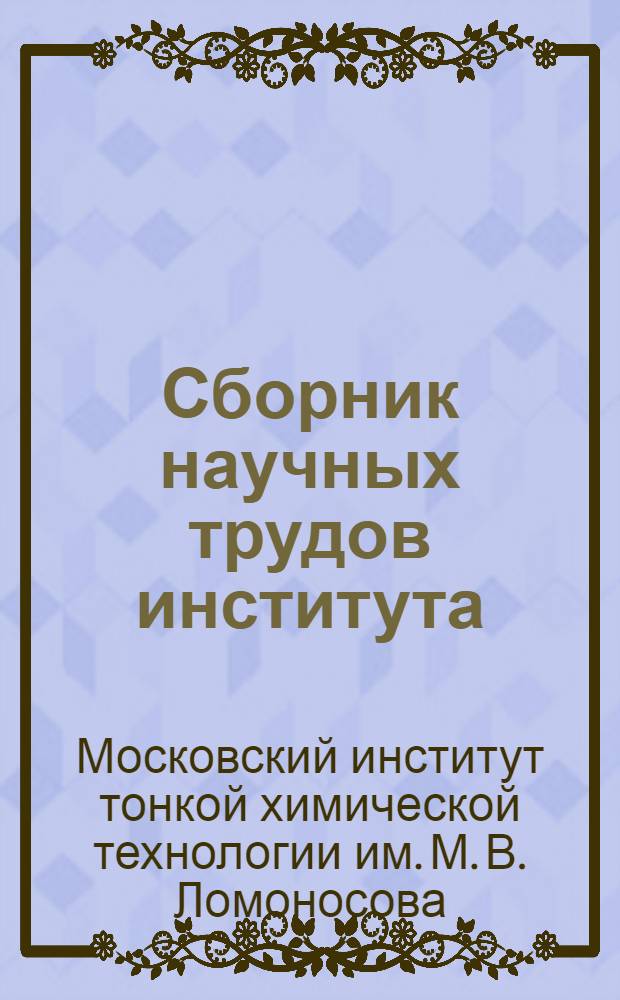 Сборник научных трудов института

Московский институт тонкой химической технологии им. М. В. Ломоносова